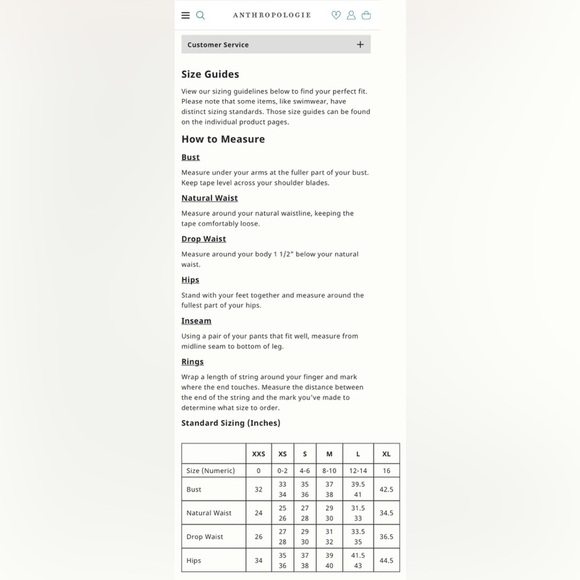 ANTHROPOLOGIE

Customer Service +

Size Guides

View our sizing guidelines below to find your perfect fit. Please note that some items, like swimwear, have distinct sizing standards. Those size guides can be found on the individual product pages.

How to Measure

Bust

Measure under your arms at the fuller part of your bust. Keep tape level across your shoulder blades.

Natural Waist

Measure around your natural waistline, keeping the tape comfortably loose.

Drop Waist

Measure around your body 1 1/2" below your natural waist.

Hips

Stand with your feet together and measure around the fullest part of your hips.

Inseam

Using a pair of your pants that fit well, measure from midline seam to bottom of leg.

Rings

Wrap a length of string around your finger and mark where the end touches. Measure the distance between the end of the string and the mark you've made to determine what size to order.

Standard Sizing (Inches)

| | XXS | XS | S | M | L | XL |
|---|---|---|---|---|---|---|
| Size (Numeric) | 0 | 0-2 | 4-6 | 8-10 | 12-14 | 16 |
| Bust | 32 | 33 34 | 35 36 | 37 38 | 39.5 41 | 42.5 |
| Natural Waist | 24 | 25 26 | 27 28 | 29 30 | 31.5 33 | 34.5 |
| Drop Waist | 26 | 27 28 | 29 30 | 31 32 | 33.5 35 | 36.5 |
| Hips | 34 | 35 36 | 37 38 | 39 40 | 41.5 43 | 44.5 |